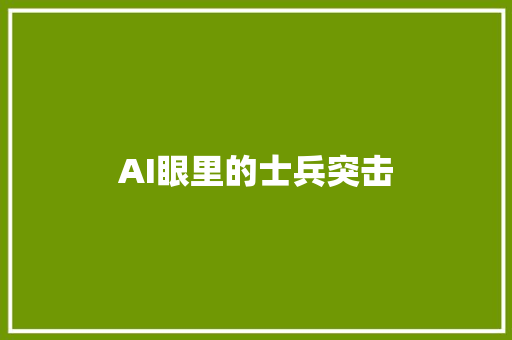 AI眼里的士兵突击